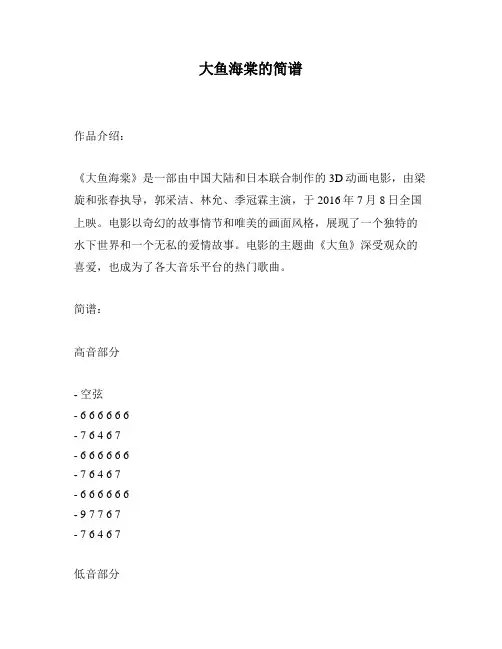 大鱼海棠的简谱

作品介绍：

《大鱼海棠》是一部由中国大陆和日本联合制作的 3D 动画电影，由梁旋和张春执导，郭采洁、林允、季冠霖主演，于 2016 年 7 月 8 日全国上映。电影以奇幻的故事情节和唯美的画面风格，展现了一个独特的水下世界和一个无私的爱情故事。电影的主题曲《大鱼》深受观众的喜爱，也成为了各大音乐平台的热门歌曲。

简谱：

高音部分

- 空弦
- 6 6 6 6 6 6
- 7 6 4 6 7
- 6 6 6 6 6 6
- 7 6 4 6 7
- 6 6 6 6 6 6
- 9 7 7 6 7
- 7 6 4 6 7

低音部分